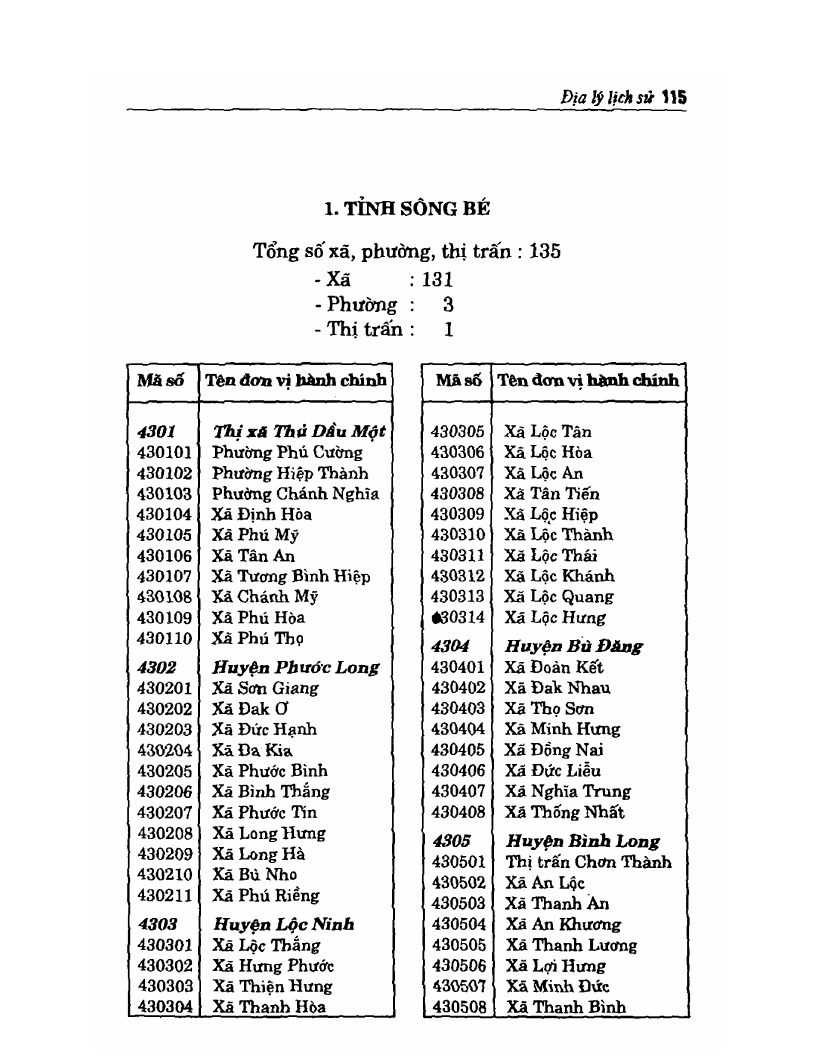 Địa lý lịch sử 115

1. TỈNH SÔNG BÉ

Tổng số xã, phường, thị trấn : 135
- Xã : 131
- Phường : 3
- Thị trấn : 1

| Mã số | Tên đơn vị hành chính |
|---|---|
| 4301 | Thị xã Thủ Dầu Một |
| 430101 | Phường Phú Cường |
| 430102 | Phường Hiệp Thành |
| 430103 | Phường Chánh Nghĩa |
| 430104 | Xã Định Hòa |
| 430105 | Xã Phú Mỹ |
| 430106 | Xã Tân An |
| 430107 | Xã Tương Bình Hiệp |
| 430108 | Xã Chánh Mỹ |
| 430109 | Xã Phú Hòa |
| 430110 | Xã Phú Thọ |
| 4302 | Huyện Phước Long |
| 430201 | Xã Sơn Giang |
| 430202 | Xã Đak Ơ |
| 430203 | Xã Đức Hạnh |
| 430204 | Xã Đa Kia |
| 430205 | Xã Phước Bình |
| 430206 | Xã Bình Thắng |
| 430207 | Xã Phước Tín |
| 430208 | Xã Long Hưng |
| 430209 | Xã Long Hà |
| 430210 | Xã Bù Nho |
| 430211 | Xã Phú Riềng |
| 4303 | Huyện Lộc Ninh |
| 430301 | Xã Lộc Thắng |
| 430302 | Xã Hưng Phước |
| 430303 | Xã Thiện Hưng |
| 430304 | Xã Thanh Hòa |

| Mã số | Tên đơn vị hành chính |
|---|---|
| 430305 | Xã Lộc Tân |
| 430306 | Xã Lộc Hòa |
| 430307 | Xã Lộc An |
| 430308 | Xã Tân Tiến |
| 430309 | Xã Lộc Hiệp |
| 430310 | Xã Lộc Thành |
| 430311 | Xã Lộc Thái |
| 430312 | Xã Lộc Khánh |
| 430313 | Xã Lộc Quang |
| 430314 | Xã Lộc Hưng |
| 4304 | Huyện Bù Đăng |
| 430401 | Xã Đoàn Kết |
| 430402 | Xã Đak Nhau |
| 430403 | Xã Thọ Sơn |
| 430404 | Xã Minh Hưng |
| 430405 | Xã Đồng Nai |
| 430406 | Xã Đức Liễu |
| 430407 | Xã Nghĩa Trung |
| 430408 | Xã Thống Nhất |
| 4305 | Huyện Bình Long |
| 430501 | Thị trấn Chơn Thành |
| 430502 | Xã An Lộc |
| 430503 | Xã Thanh An |
| 430504 | Xã An Khương |
| 430505 | Xã Thanh Lương |
| 430506 | Xã Lợi Hưng |
| 430507 | Xã Minh Đức |
| 430508 | Xã Thanh Bình |